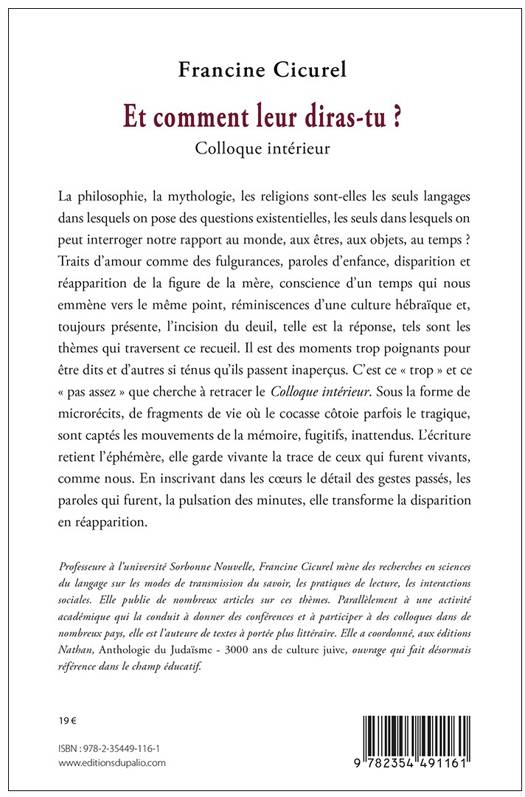 Francine Cicurel

Et comment leur diras-tu ?

Colloque intérieur

La philosophie, la mythologie, les religions sont-elles les seuls langages dans lesquels on pose des questions existentielles, les seuls dans lesquels on peut interroger notre rapport au monde, aux êtres, aux objets, au temps ? Traits d'amour comme des fulgurances, paroles d'enfance, disparition et réapparition de la figure de la mère, conscience d'un temps qui nous emmène vers le même point, réminiscences d'une culture hébraïque et, toujours présente, l'incision du deuil, telle est la réponse, tels sont les thèmes qui traversent ce recueil. Il est des moments trop poignants pour être dits et d'autres si ténus qu'ils passent inaperçus. C'est ce « trop » et ce « pas assez » que cherche à retracer le Colloque intérieur. Sous la forme de microrécits, de fragments de vie où le cocasse côtoie parfois le tragique, sont captés les mouvements de la mémoire, fugitifs, inattendus. L'écriture retient l'éphémère, elle garde vivante la trace de ceux qui furent vivants, comme nous. En inscrivant dans les cœurs le détail des gestes passés, les paroles qui furent, la pulsation des minutes, elle transforme la disparition en réapparition.

Professeure à l'université Sorbonne Nouvelle, Francine Cicurel mène des recherches en sciences du langage sur les modes de transmission du savoir, les pratiques de lecture, les interactions sociales. Elle publie de nombreux articles sur ces thèmes. Parallèlement à une activité académique qui la conduit à donner des conférences et à participer à des colloques dans de nombreux pays, elle est l'auteure de textes à portée plus littéraire. Elle a coordonné, aux éditions Nathan, Anthologie du Judaïsme - 3000 ans de culture juive, ouvrage qui fait désormais référence dans le champ éducatif.

19 €

ISBN : 978-2-35449-116-1
www.editionsdupalio.com

9 782354 491161